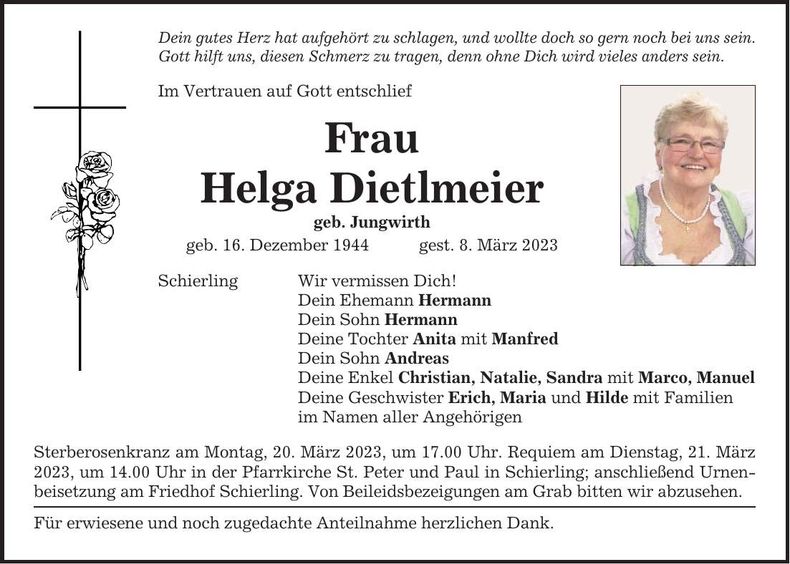 Dein gutes Herz hat aufgehört zu schlagen, und wollte doch so gern noch bei uns sein. Gott hilft uns, diesen Schmerz zu tragen, denn ohne Dich wird vieles anders sein.

Im Vertrauen auf Gott entschlief

Frau
Helga Dietlmeier
geb. Jungwirth
geb. 16. Dezember 1944 gest. 8. März 2023

Schierling

Wir vermissen Dich!
Dein Ehemann Hermann
Dein Sohn Hermann
Deine Tochter Anita mit Manfred
Dein Sohn Andreas
Deine Enkel Christian, Natalie, Sandra mit Marco, Manuel
Deine Geschwister Erich, Maria und Hilde mit Familien
im Namen aller Angehörigen

Sterberosenkranz am Montag, 20. März 2023, um 17.00 Uhr. Requiem am Dienstag, 21. März 2023, um 14.00 Uhr in der Pfarrkirche St. Peter und Paul in Schierling; anschließend Urnenbeisetzung am Friedhof Schierling. Von Beileidsbezeigungen am Grab bitten wir abzusehen.

Für erwiesene und noch zugedachte Anteilnahme herzlichen Dank.